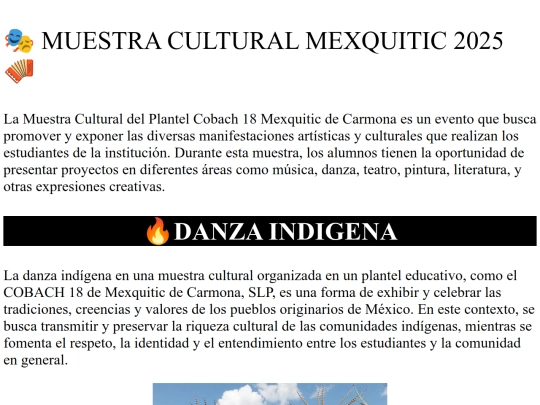 🎭 MUESTRA CULTURAL MEXQUITIC 2025 🪗

La Muestra Cultural del Plantel Cobach 18 Mexquitic de Carmona es un evento que busca promover y exponer las diversas manifestaciones artísticas y culturales que realizan los estudiantes de la institución. Durante esta muestra, los alumnos tienen la oportunidad de presentar proyectos en diferentes áreas como música, danza, teatro, pintura, literatura, y otras expresiones creativas.

🔥DANZA INDIGENA

La danza indígena en una muestra cultural organizada en un plantel educativo, como el COBACH 18 de Mexquitic de Carmona, SLP, es una forma de exhibir y celebrar las tradiciones, creencias y valores de los pueblos originarios de México. En este contexto, se busca transmitir y preservar la riqueza cultural de las comunidades indígenas, mientras se fomenta el respeto, la identidad y el entendimiento entre los estudiantes y la comunidad en general.